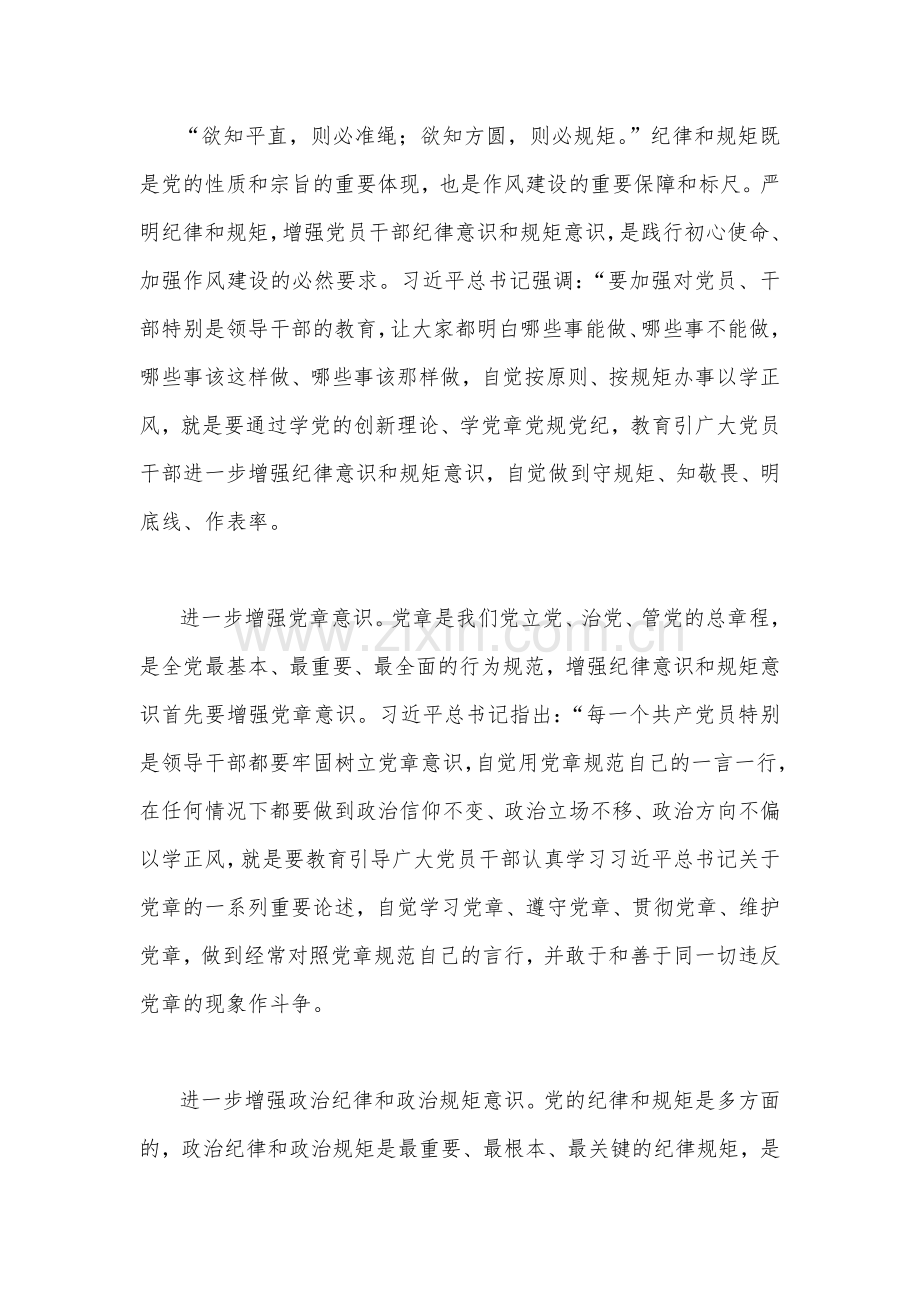 “欲知平直，则必准绳；欲知方圆，则必规矩。”纪律和规矩既是党的性质和宗旨的重要体现，也是作风建设的重要保障和标尺。严明纪律和规矩，增强党员干部纪律意识和规矩意识，是践行初心使命、加强作风建设的必然要求。习近平总书记强调：“要加强对党员、干部特别是领导干部的教育，让大家都明白哪些事能做、哪些事不能做，哪些事该这样做、哪些事该那样做，自觉按原则、按规矩办事以学正风，就是要通过学党的创新理论、学党章党规党纪，教育引广大党员干部进一步增强纪律意识和规矩意识，自觉做到守规矩、知敬畏、明底线、作表率。

进一步增强党章意识。党章是我们党立党、治党、管党的总章程，是全党最基本、最重要、最全面的行为规范，增强纪律意识和规矩意识首先要增强党章意识。习近平总书记指出：“每一个共产党员特别是领导干部都要牢固树立党章意识，自觉用党章规范自己的一言一行，在任何情况下都要做到政治信仰不变、政治立场不移、政治方向不偏以学正风，就是要教育引导广大党员干部认真学习习近平总书记关于党章的一系列重要论述，自觉学习党章、遵守党章、贯彻党章、维护党章，做到经常对照党章规范自己的言行，并敢于和善于同一切违反党章的现象作斗争。

进一步增强政治纪律和政治规矩意识。党的纪律和规矩是多方面的，政治纪律和政治规矩是最重要、最根本、最关键的纪律规矩，是

www.zixin.com.cn